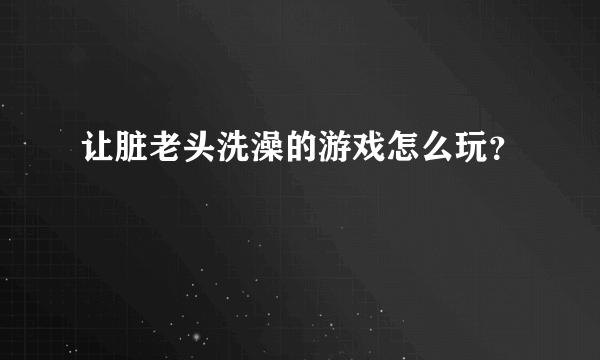 让脏老头洗澡的游戏怎么玩？